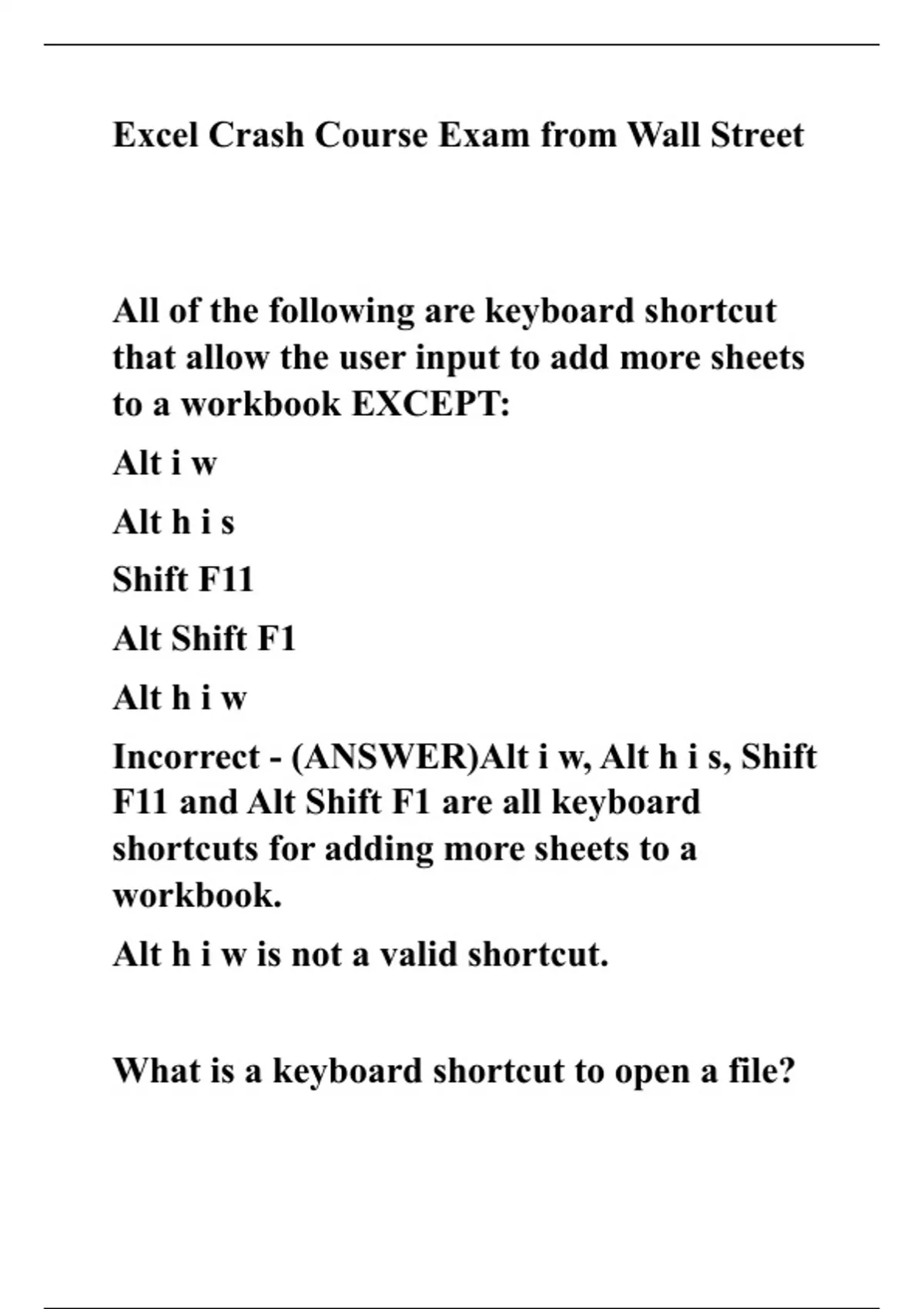 Excel Crash Course Exam from Wall Street

All of the following are keyboard shortcut that allow the user input to add more sheets to a workbook EXCEPT:

Alt i w

Alt h i s

Shift F11

Alt Shift F1

Alt h i w

Incorrect - (ANSWER)Alt i w, Alt h i s, Shift F11 and Alt Shift F1 are all keyboard shortcuts for adding more sheets to a workbook.

Alt h i w is not a valid shortcut.

What is a keyboard shortcut to open a file?